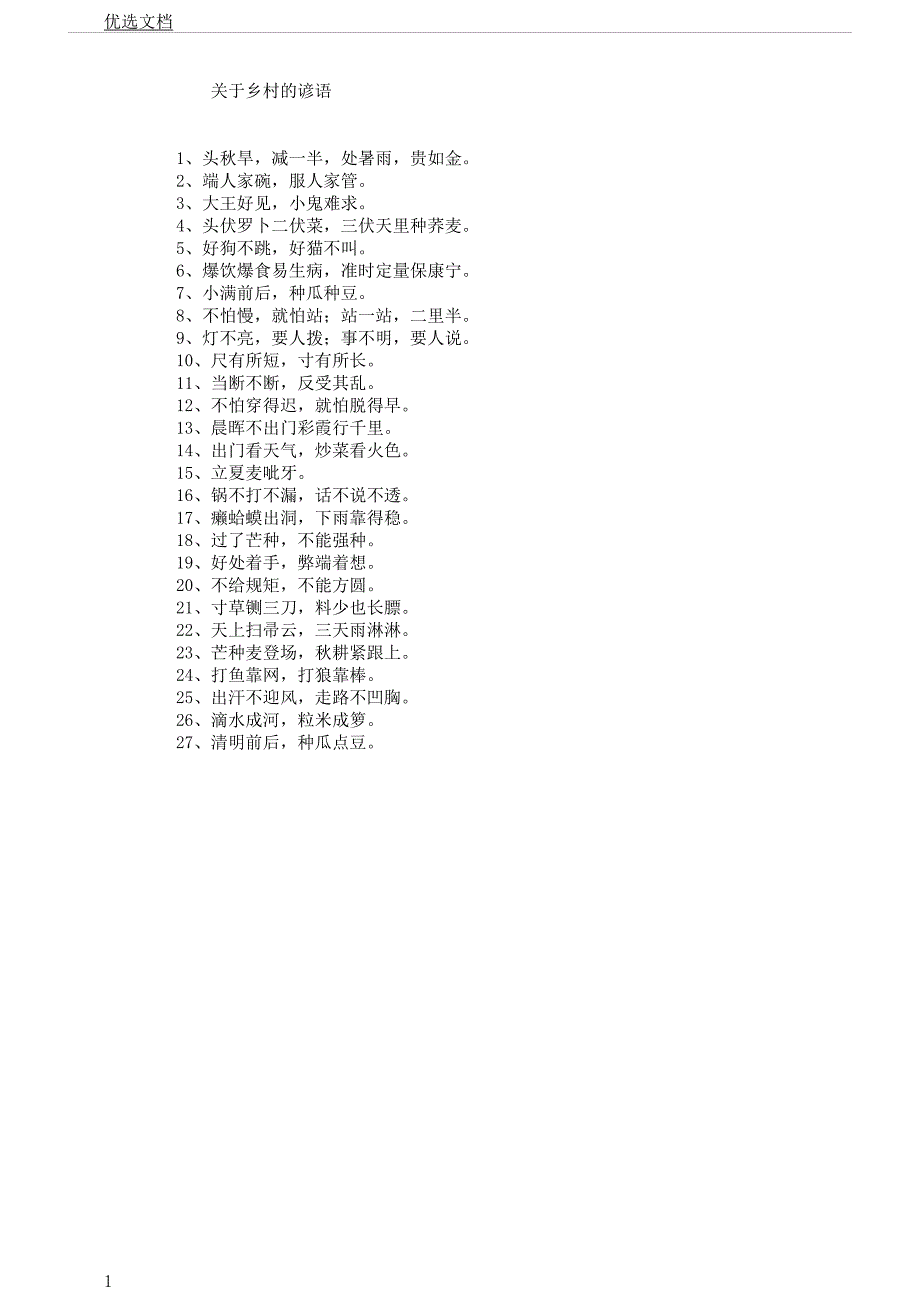 优选文档

关于乡村的谚语

1、头秋旱，减一半，处暑雨，贵如金。
2、端人家碗，服人家管。
3、大王好见，小鬼难求。
4、头伏罗卜二伏菜，三伏天里种荞麦。
5、好狗不跳，好猫不叫。
6、爆饮爆食易生病，准时定量保康宁。
7、小满前后，种瓜种豆。
8、不怕慢，就怕站；站一站，二里半。
9、灯不亮，要人拨；事不明，要人说。
10、尺有所短，寸有所长。
11、当断不断，反受其乱。
12、不怕穿得迟，就怕脱得早。
13、晨晖不出门彩霞行千里。
14、出门看天气，炒菜看火色。
15、立夏麦呲牙。
16、锅不打不漏，话不说不透。
17、癞蛤蟆出洞，下雨靠得稳。
18、过了芒种，不能强种。
19、好处着手，弊端着想。
20、不给规矩，不能方圆。
21、寸草铡三刀，料少也长膘。
22、天上扫帚云，三天雨淋淋。
23、芒种麦登场，秋耕紧跟上。
24、打鱼靠网，打狼靠棒。
25、出汗不迎风，走路不凹胸。
26、滴水成河，粒米成箩。
27、清明前后，种瓜点豆。

1